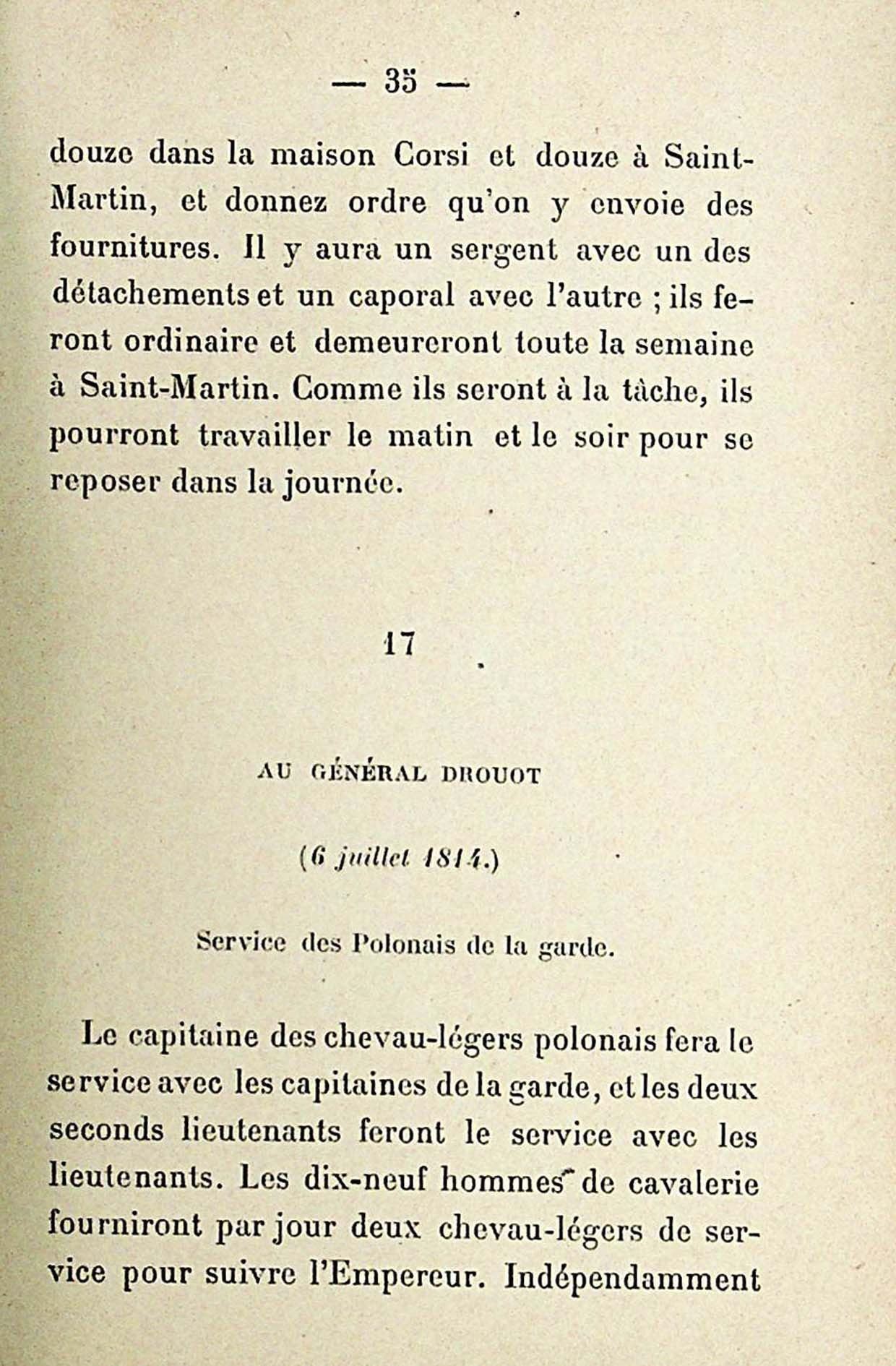 — 35 —

douze dans la maison Corsi et douze à Saint-Martin, et donnez ordre qu'on y envoie des fournitures. Il y aura un sergent avec un des détachements et un caporal avec l'autre ; ils feront ordinaire et demeureront toute la semaine à Saint-Martin. Comme ils seront à la tâche, ils pourront travailler le matin et le soir pour se reposer dans la journée.

17

AU GÉNÉRAL DROUOT

(6 juillet 1814.)

Service des Polonais de la garde.

Le capitaine des chevau-légers polonais fera le service avec les capitaines de la garde, et les deux seconds lieutenants feront le service avec les lieutenants. Les dix-neuf hommes de cavalerie fourniront par jour deux chevau-légers de service pour suivre l'Empereur. Indépendamment